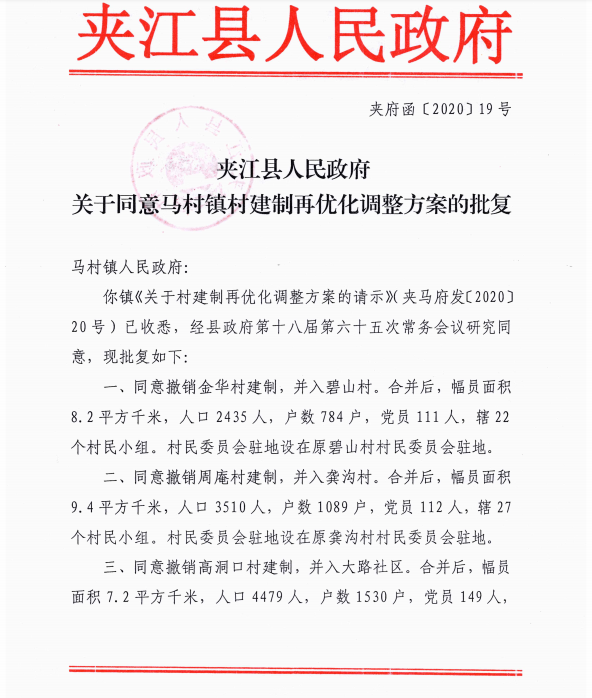 夹江县人民政府

夹府函〔2020〕19号

夹江县人民政府
关于同意马村镇村建制再优化调整方案的批复

马村镇人民政府：

你镇《关于村建制再优化调整方案的请示》（夹马府发〔2020〕20号）已收悉，经县政府第十八届第六十五次常务会议研究同意，现批复如下：

一、同意撤销金华村建制，并入碧山村。合并后，幅员面积8.2平方千米，人口2435人，户数784户，党员111人，辖22个村民小组。村民委员会驻地设在原碧山村村民委员会驻地。

二、同意撤销周庵村建制，并入龚沟村。合并后，幅员面积9.4平方千米，人口3510人，户数1089户，党员112人，辖27个村民小组。村民委员会驻地设在原龚沟村村民委员会驻地。

三、同意撤销高洞口村建制，并入大路社区。合并后，幅员面积7.2平方千米，人口4479人，户数1530户，党员149人，